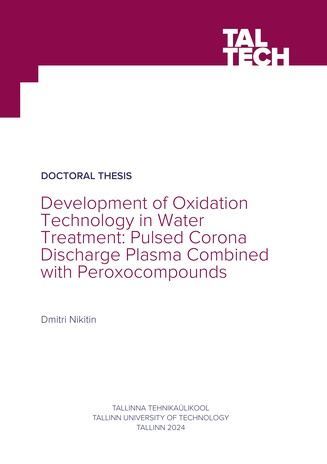 TAL
TECH

DOCTORAL THESIS

Development of Oxidation Technology in Water Treatment: Pulsed Corona Discharge Plasma Combined with Peroxocompounds

Dmitri Nikitin

TALLINNA TEHNIKAÜLIKOOL
TALLINN UNIVERSITY OF TECHNOLOGY
TALLINN 2024